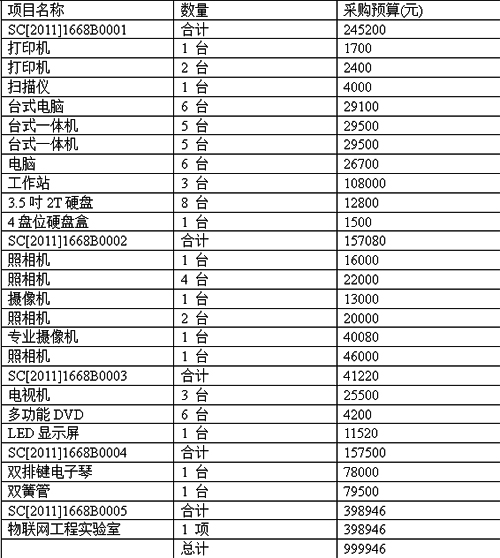 | 项目名称 | 数量 | 采购预算(元) |
|---|---|---|
| SC[2011]1668B0001 | 合计 | 245200 |
| 打印机 | 1 台 | 1700 |
| 打印机 | 2 台 | 2400 |
| 扫描仪 | 1 台 | 4000 |
| 台式电脑 | 6 台 | 29100 |
| 台式一体机 | 5 台 | 29500 |
| 台式一体机 | 5 台 | 29500 |
| 电脑 | 6 台 | 26700 |
| 工作站 | 3 台 | 108000 |
| 3.5 吋 2T 硬盘 | 8 台 | 12800 |
| 4 盘位硬盘盒 | 1 台 | 1500 |
| SC[2011]1668B0002 | 合计 | 157080 |
| 照相机 | 1 台 | 16000 |
| 照相机 | 4 台 | 22000 |
| 摄像机 | 1 台 | 13000 |
| 照相机 | 2 台 | 20000 |
| 专业摄像机 | 1 台 | 40080 |
| 照相机 | 1 台 | 46000 |
| SC[2011]1668B0003 | 合计 | 41220 |
| 电视机 | 3 台 | 25500 |
| 多功能 DVD | 6 台 | 4200 |
| LED 显示屏 | 1 台 | 11520 |
| SC[2011]1668B0004 | 合计 | 157500 |
| 双排键电子琴 | 1 台 | 78000 |
| 双簧管 | 1 台 | 79500 |
| SC[2011]1668B0005 | 合计 | 398946 |
| 物联网工程实验室 | 1 项 | 398946 |
|  | 总计 | 999946 |